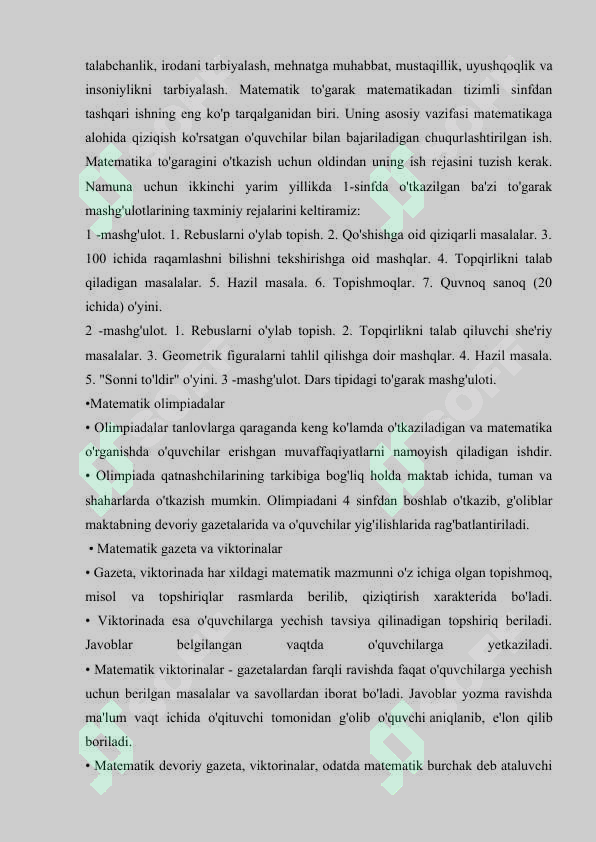 talabchanlik, irodani tarbiyalash, mehnatga muhabbat, mustaqillik, uyushqoqlik va insoniylikni tarbiyalash. Matematik to'garak matematikadan tizimli sinfdan tashqari ishning eng ko'p tarqalganidan biri. Uning asosiy vazifasi matematikaga alohida qiziqish ko'rsatgan o'quvchilar bilan bajariladigan chuqurlashtirilgan ish. Matematika to'garagini o'tkazish uchun oldindan uning ish rejasini tuzish kerak. Namuna uchun ikkinchi yarim yillikda 1-sinfda o'tkazilgan ba'zi to'garak mashg'ulotlarining taxminiy rejalarini keltiramiz:

1 -mashg'ulot. 1. Rebuslarni o'ylab topish. 2. Qo'shishga oid qiziqarli masalalar. 3. 100 ichida raqamlashni bilishni tekshirishga oid mashqlar. 4. Topqirlikni talab qiladigan masalalar. 5. Hazil masala. 6. Topishmoqlar. 7. Quvnoq sanoq (20 ichida) o'yini.

2 -mashg'ulot. 1. Rebuslarni o'ylab topish. 2. Topqirlikni talab qiluvchi she'riy masalalar. 3. Geometrik figuralarni tahlil qilishga doir mashqlar. 4. Hazil masala. 5. "Sonni to'ldir" o'yini. 3 -mashg'ulot. Dars tipidagi to'garak mashg'uloti.

•Matematik olimpiadalar

• Olimpiadalar tanlovlarga qaraganda keng ko'lamda o'tkaziladigan va matematika o'rganishda o'quvchilar erishgan muvaffaqiyatlarni namoyish qiladigan ishdir. • Olimpiada qatnashchilarining tarkibiga bog'liq holda maktab ichida, tuman va shaharlarda o'tkazish mumkin. Olimpiadani 4 sinfdan boshlab o'tkazib, g'oliblar maktabning devoriy gazetalarida va o'quvchilar yig'ilishlarida rag'batlantiriladi.

• Matematik gazeta va viktorinalar

• Gazeta, viktorinada har xildagi matematik mazmunni o'z ichiga olgan topishmoq, misol va topshiriqlar rasmlarda berilib, qiziqtirish xarakterida bo'ladi. • Viktorinada esa o'quvchilarga yechish tavsiya qilinadigan topshiriq beriladi. Javoblar belgilangan vaqtda o'quvchilarga yetkaziladi. • Matematik viktorinalar - gazetalardan farqli ravishda faqat o'quvchilarga yechish uchun berilgan masalalar va savollardan iborat bo'ladi. Javoblar yozma ravishda ma'lum vaqt ichida o'qituvchi tomonidan g'olib o'quvchi aniqlanib, e'lon qilib boriladi.

• Matematik devoriy gazeta, viktorinalar, odatda matematik burchak deb ataluvchi